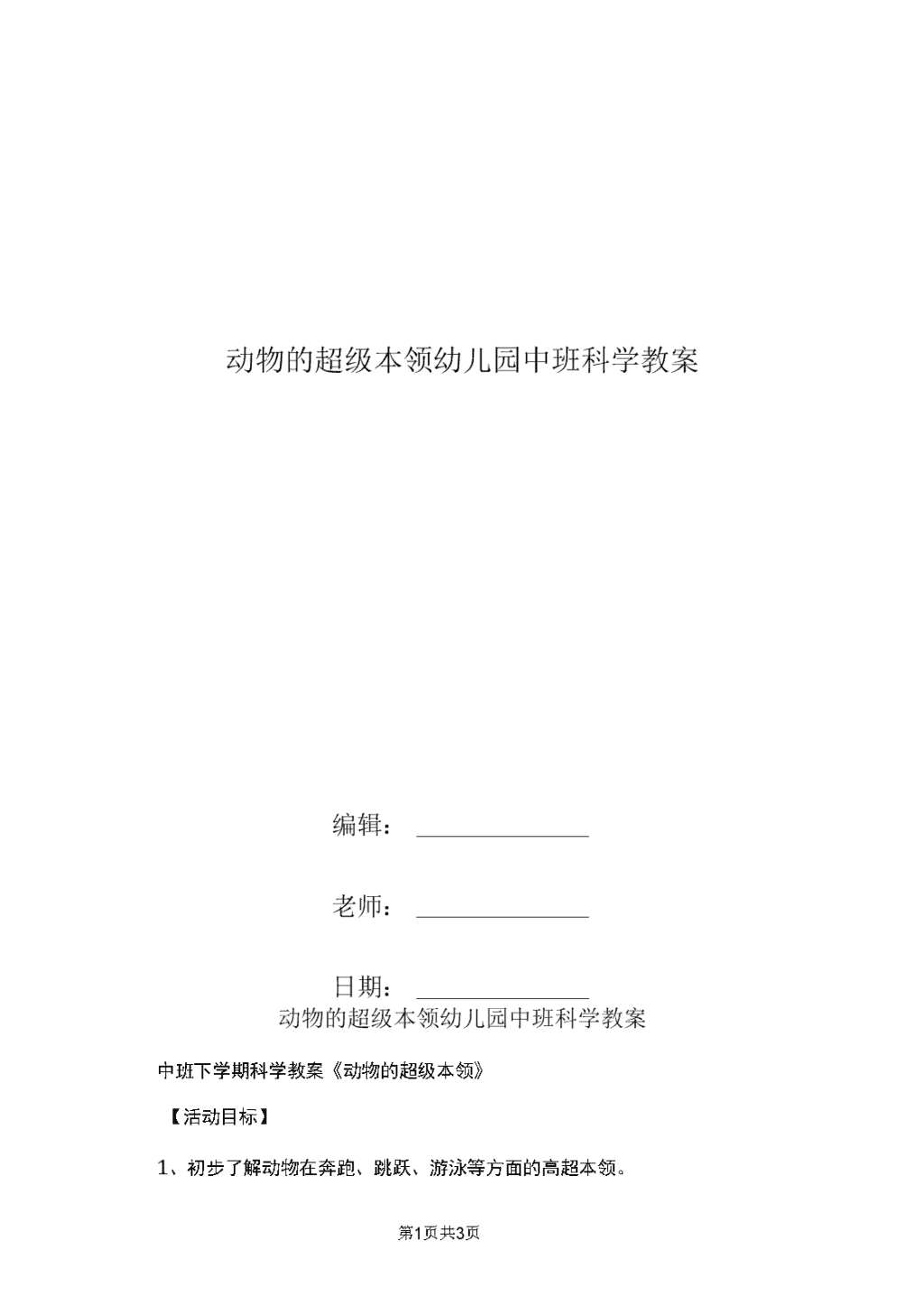 动物的超级本领幼儿园中班科学教案

编辑：

老师：

日期：

动物的超级本领幼儿园中班科学教案

中班下学期科学教案《动物的超级本领》

【活动目标】

1、初步了解动物在奔跑、跳跃、游泳等方面的高超本领。

第1页共3页